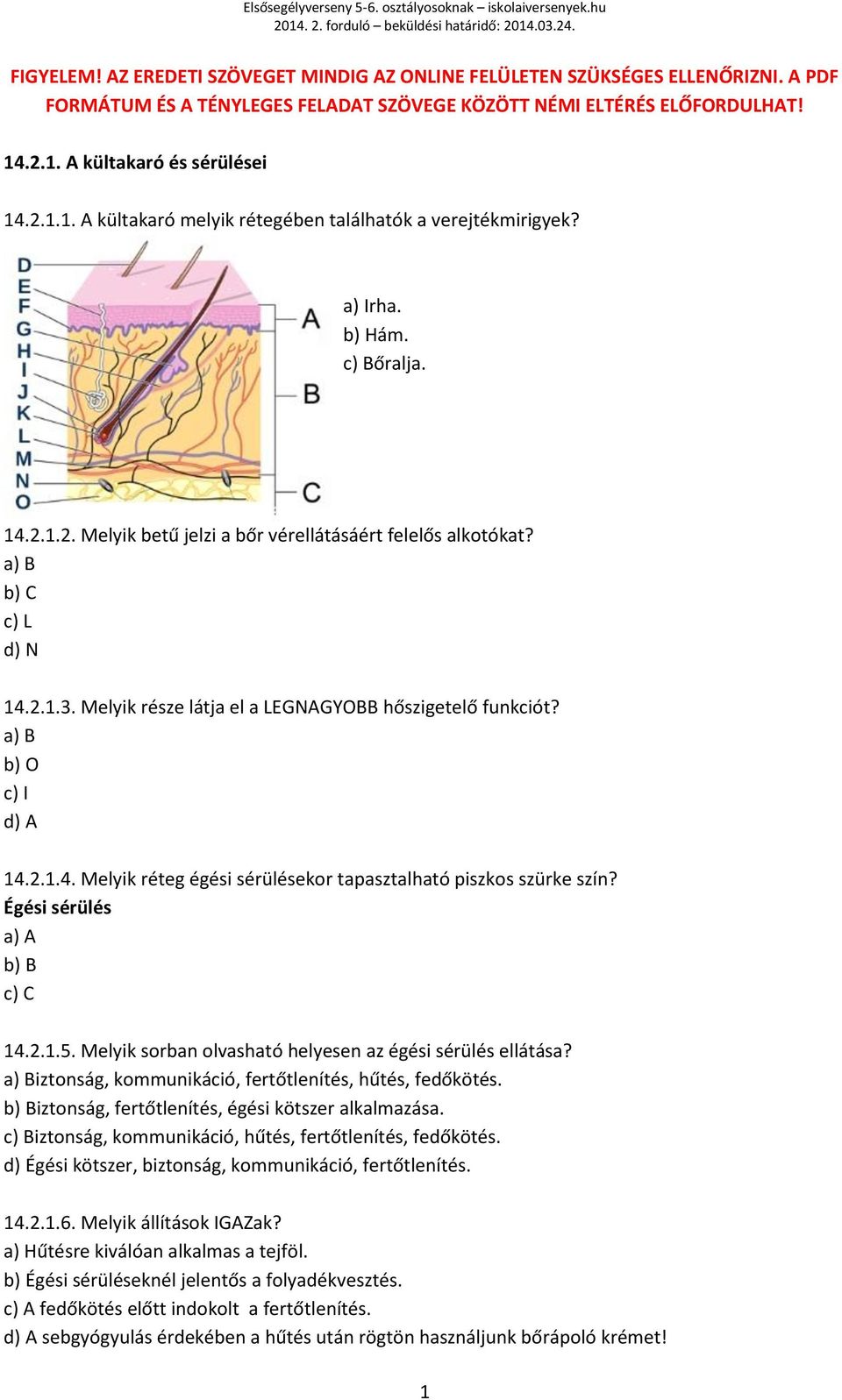 Elsősegélyverseny 5-6. osztályosoknak – iskolaiversenyek.hu
2014. 2. forduló – beküldési határidő: 2014.03.24.

FIGYELEM! AZ EREDETI SZÖVEGET MINDIG AZ ONLINE FELÜLETEN SZÜKSÉGES ELLENŐRIZNI. A PDF FORMÁTUM ÉS A TÉNYLEGES FELADAT SZÖVEGE KÖZÖTT NÉMI ELTÉRÉS ELŐFORDULHAT!

14.2.1. A kültakaró és sérülései

14.2.1.1. A kültakaró melyik rétegében találhatók a verejtékmirigyek?

D
E
F
G
H
I
J
K
L
M
N
O
A
B
C

a) Irha.
b) Hám.
c) Bőralja.

14.2.1.2. Melyik betű jelzi a bőr vérellátásáért felelős alkotókat?
a) B
b) C
c) L
d) N

14.2.1.3. Melyik része látja el a LEGNAGYOBB hőszigetelő funkciót?
a) B
b) O
c) I
d) A

14.2.1.4. Melyik réteg égési sérülésekor tapasztalható piszkos szürke szín?
Égési sérülés
a) A
b) B
c) C

14.2.1.5. Melyik sorban olvasható helyesen az égési sérülés ellátása?
a) Biztonság, kommunikáció, fertőtlenítés, hűtés, fedőkötés.
b) Biztonság, fertőtlenítés, égési kötszer alkalmazása.
c) Biztonság, kommunikáció, hűtés, fertőtlenítés, fedőkötés.
d) Égési kötszer, biztonság, kommunikáció, fertőtlenítés.

14.2.1.6. Melyik állítások IGAZak?
a) Hűtésre kiválóan alkalmas a tejföl.
b) Égési sérüléseknél jelentős a folyadékvesztés.
c) A fedőkötés előtt indokolt a fertőtlenítés.
d) A sebgyógyulás érdekében a hűtés után rögtön használjunk bőrápoló krémet!

1